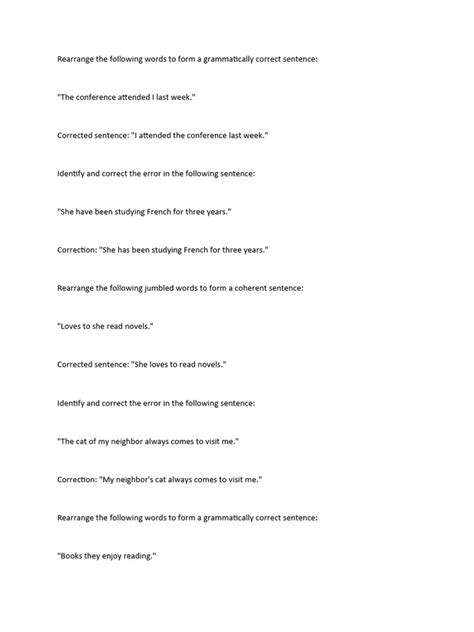 Rearrange the following words to form a grammatically correct sentence:

"The conference attended I last week."

Corrected sentence: "I attended the conference last week."

Identify and correct the error in the following sentence:

"She have been studying French for three years."

Correction: "She has been studying French for three years."

Rearrange the following jumbled words to form a coherent sentence:

"Loves to she read novels."

Corrected sentence: "She loves to read novels."

Identify and correct the error in the following sentence:

"The cat of my neighbor always comes to visit me."

Correction: "My neighbor's cat always comes to visit me."

Rearrange the following words to form a grammatically correct sentence:

"Books they enjoy reading."